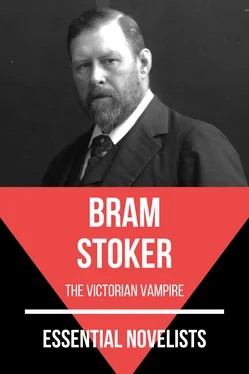 BRAM STOKER

THE VICTORIAN VAMPIRE

ESSENTIAL NOVELISTS